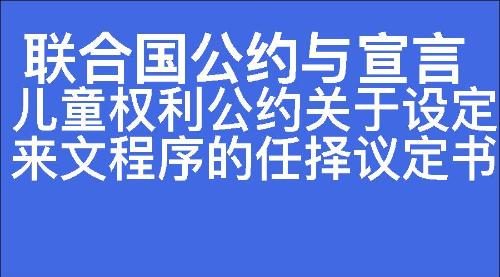 联合国公约与宣言
儿童权利公约关于设定来文程序的任择议定书